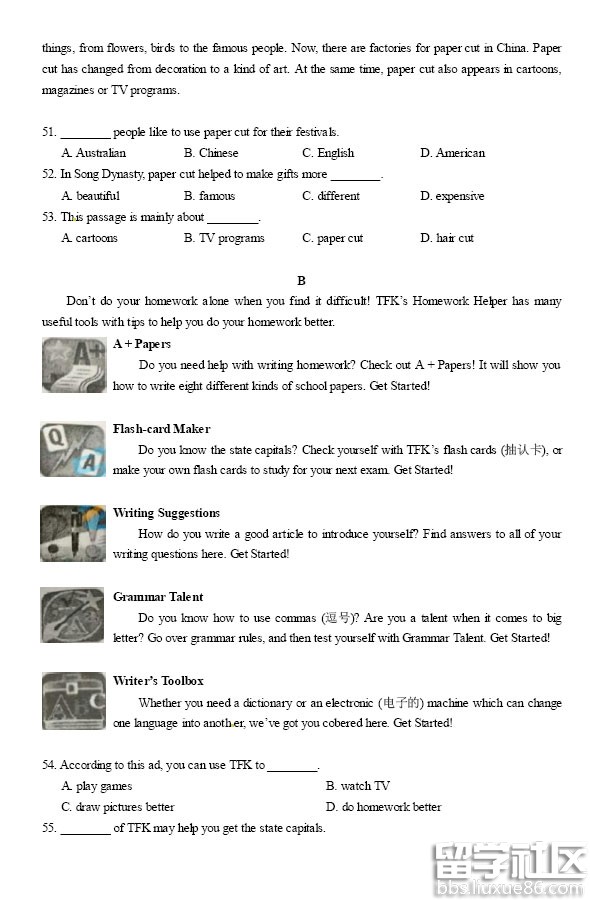 things, from flowers, birds to the famous people. Now, there are factories for paper cut in China. Paper cut has changed from decoration to a kind of art. At the same time, paper cut also appears in cartoons, magazines or TV programs.

51. ________ people like to use paper cut for their festivals.
A. Australian B. Chinese C. English D. American

52. In Song Dynasty, paper cut helped to make gifts more ________.
A. beautiful B. famous C. different D. expensive

53. This passage is mainly about ________.
A. cartoons B. TV programs C. paper cut D. hair cut

B

Don't do your homework alone when you find it difficult! TFK's Homework Helper has many useful tools with tips to help you do your homework better.

A + Papers
Do you need help with writing homework? Check out A + Papers! It will show you how to write eight different kinds of school papers. Get Started!

Flash-card Maker
Do you know the state capitals? Check yourself with TFK's flash cards (抽认卡), or make your own flash cards to study for your next exam. Get Started!

Writing Suggestions
How do you write a good article to introduce yourself? Find answers to all of your writing questions here. Get Started!

Grammar Talent
Do you know how to use commas (逗号)? Are you a talent when it comes to big letter? Go over grammar rules, and then test yourself with Grammar Talent. Get Started!

Writer's Toolbox
Whether you need a dictionary or an electronic (电子的) machine which can change one language into another, we've got you cobered here. Get Started!

54. According to this ad, you can use TFK to ________.
A. play games B. watch TV
C. draw pictures better D. do homework better

55. ________ of TFK may help you get the state capitals.

留学社区
bbs.liuxue86.com